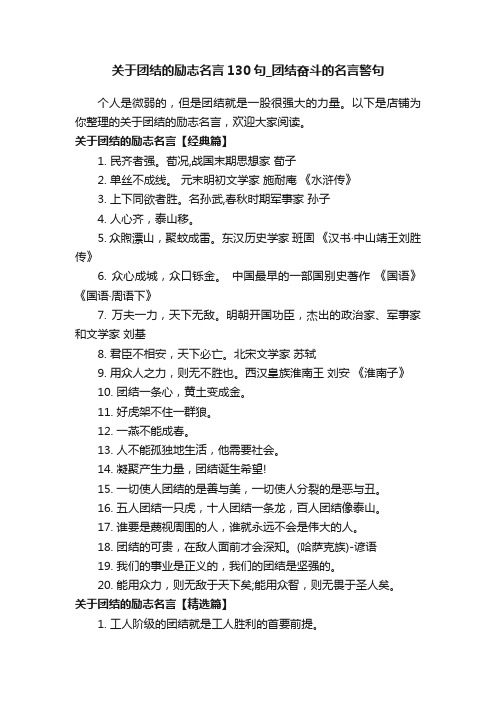 关于团结的励志名言130句_团结奋斗的名言警句

个人是微弱的，但是团结就是一股很强大的力量。以下是店铺为你整理的关于团结的励志名言，欢迎大家阅读。

关于团结的励志名言【经典篇】

1. 民齐者强。荀况,战国末期思想家 荀子

2. 单丝不成线。 元末明初文学家 施耐庵 《水浒传》

3. 上下同欲者胜。名孙武,春秋时期军事家 孙子

4. 人心齐，泰山移。

5. 众煦漂山，聚蚊成雷。东汉历史学家 班固 《汉书·中山靖王刘胜传》

6. 众心成城，众口铄金。 中国最早的一部国别史著作 《国语》《国语·周语下》

7. 万夫一力，天下无敌。明朝开国功臣，杰出的政治家、军事家和文学家 刘基

8. 君臣不相安，天下必亡。北宋文学家 苏轼

9. 用众人之力，则无不胜也。西汉皇族淮南王 刘安 《淮南子》

10. 团结一条心，黄土变成金。

11. 好虎架不住一群狼。

12. 一燕不能成春。

13. 人不能孤独地生活，他需要社会。

14. 凝聚产生力量，团结诞生希望!

15. 一切使人团结的是善与美，一切使人分裂的是恶与丑。

16. 五人团结一只虎，十人团结一条龙，百人团结像泰山。

17. 谁要是蔑视周围的人，谁就永远不会是伟大的人。

18. 团结的可贵，在敌人面前才会深知。(哈萨克族)-谚语

19. 我们的事业是正义的，我们的团结是坚强的。

20. 能用众力，则无敌于天下矣;能用众智，则无畏于圣人矣。

关于团结的励志名言【精选篇】

1. 工人阶级的团结就是工人胜利的首要前提。